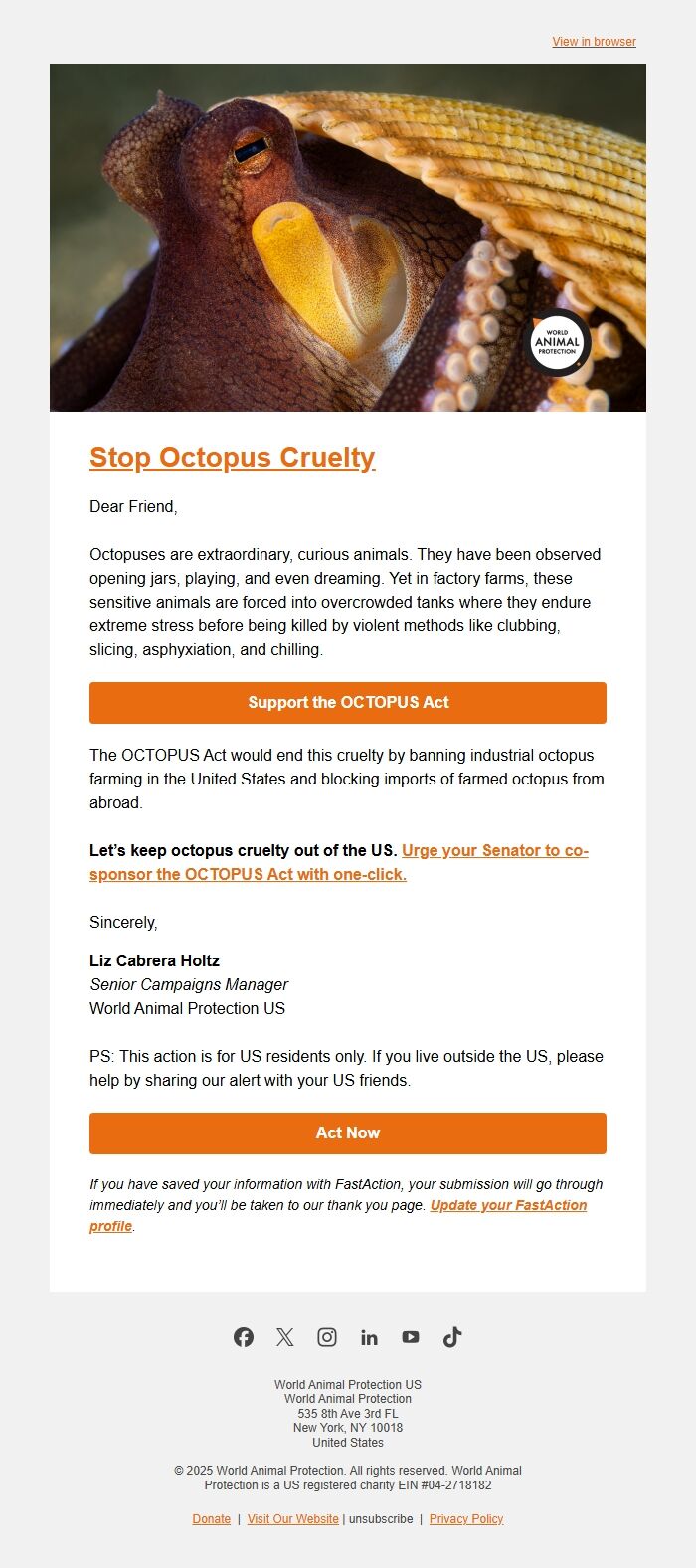 View in browser

WORLD ANIMAL PROTECTION

Stop Octopus Cruelty

Dear Friend,

Octopuses are extraordinary, curious animals. They have been observed opening jars, playing, and even dreaming. Yet in factory farms, these sensitive animals are forced into overcrowded tanks where they endure extreme stress before being killed by violent methods like clubbing, slicing, asphyxiation, and chilling.

Support the OCTOPUS Act

The OCTOPUS Act would end this cruelty by banning industrial octopus farming in the United States and blocking imports of farmed octopus from abroad.

Let's keep octopus cruelty out of the US. Urge your Senator to co-sponsor the OCTOPUS Act with one-click.

Sincerely,

Liz Cabrera Holtz
Senior Campaigns Manager
World Animal Protection US

PS: This action is for US residents only. If you live outside the US, please help by sharing our alert with your US friends.

Act Now

If you have saved your information with FastAction, your submission will go through immediately and you'll be taken to our thank you page. Update your FastAction profile.

World Animal Protection US
World Animal Protection
535 8th Ave 3rd FL
New York, NY 10018
United States

© 2025 World Animal Protection. All rights reserved. World Animal Protection is a US registered charity EIN #04-2718182

Donate | Visit Our Website | unsubscribe | Privacy Policy